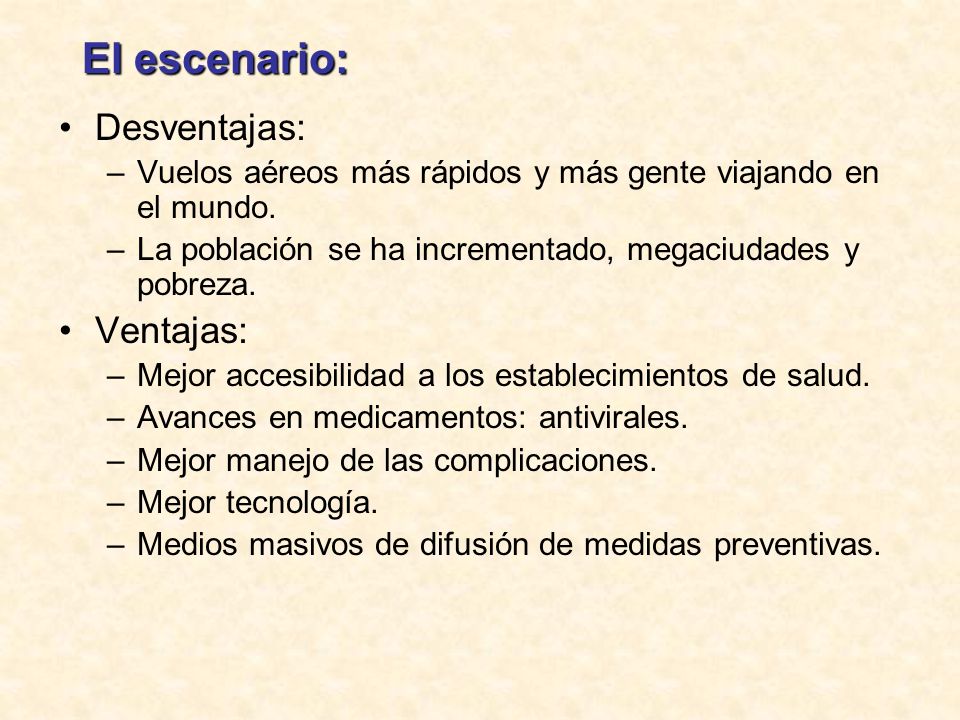 El escenario:

• Desventajas:
– Vuelos aéreos más rápidos y más gente viajando en el mundo.
– La población se ha incrementado, megaciudades y pobreza.

• Ventajas:
– Mejor accesibilidad a los establecimientos de salud.
– Avances en medicamentos: antivirales.
– Mejor manejo de las complicaciones.
– Mejor tecnología.
– Medios masivos de difusión de medidas preventivas.